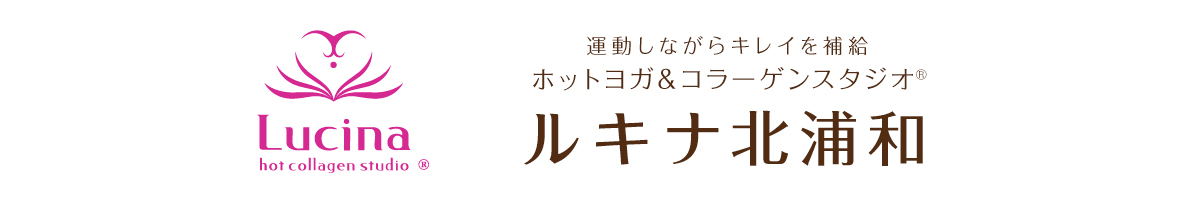 Lucina
hot collagen studio ®

運動しながらキレイを補給
ホットヨガ＆コラーゲンスタジオ®
ルキナ北浦和